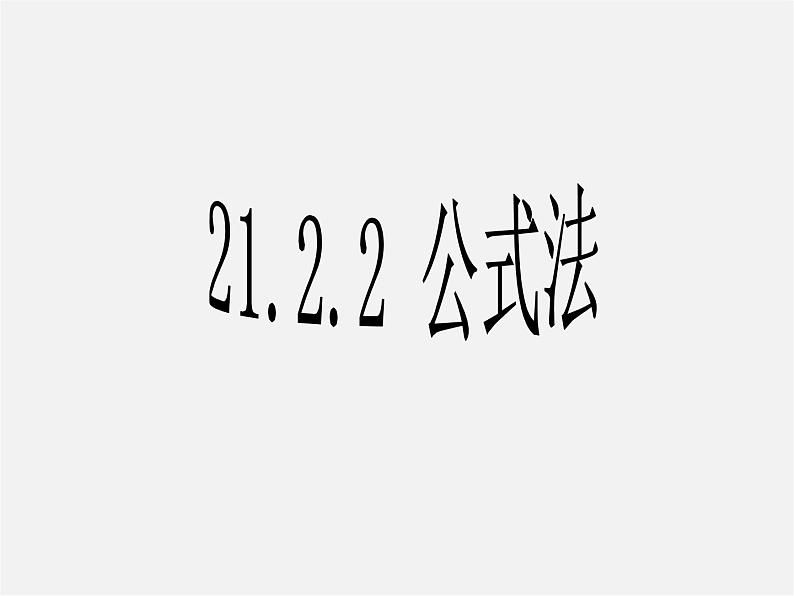 21.2.2 公式法